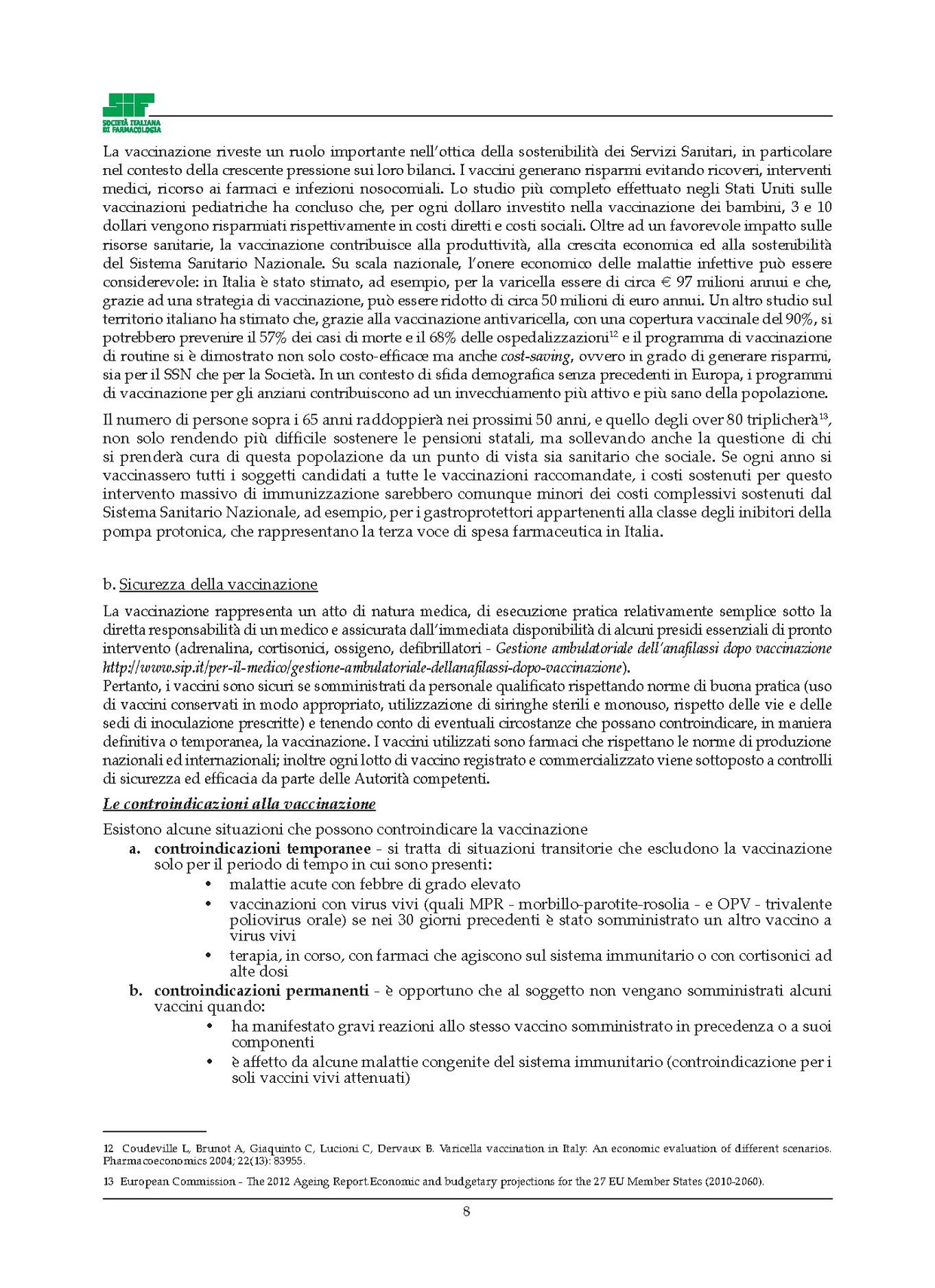 SIF
SOCIETÀ ITALIANA DI FARMACOLOGIA

La vaccinazione riveste un ruolo importante nell'ottica della sostenibilità dei Servizi Sanitari, in particolare nel contesto della crescente pressione sui loro bilanci. I vaccini generano risparmi evitando ricoveri, interventi medici, ricorso ai farmaci e infezioni nosocomiali. Lo studio più completo effettuato negli Stati Uniti sulle vaccinazioni pediatriche ha concluso che, per ogni dollaro investito nella vaccinazione dei bambini, 3 e 10 dollari vengono risparmiati rispettivamente in costi diretti e costi sociali. Oltre ad un favorevole impatto sulle risorse sanitarie, la vaccinazione contribuisce alla produttività, alla crescita economica ed alla sostenibilità del Sistema Sanitario Nazionale. Su scala nazionale, l'onere economico delle malattie infettive può essere considerevole: in Italia è stato stimato, ad esempio, per la varicella essere di circa € 97 milioni annui e che, grazie ad una strategia di vaccinazione, può essere ridotto di circa 50 milioni di euro annui. Un altro studio sul territorio italiano ha stimato che, grazie alla vaccinazione antivaricella, con una copertura vaccinale del 90%, si potrebbero prevenire il 57% dei casi di morte e il 68% delle ospedalizzazioni$^{12}$ e il programma di vaccinazione di routine si è dimostrato non solo costo-efficace ma anche cost-saving, ovvero in grado di generare risparmi, sia per il SSN che per la Società. In un contesto di sfida demografica senza precedenti in Europa, i programmi di vaccinazione per gli anziani contribuiscono ad un invecchiamento più attivo e più sano della popolazione.

Il numero di persone sopra i 65 anni raddoppierà nei prossimi 50 anni, e quello degli over 80 triplicherà$^{13}$, non solo rendendo più difficile sostenere le pensioni statali, ma sollevando anche la questione di chi si prenderà cura di questa popolazione da un punto di vista sia sanitario che sociale. Se ogni anno si vaccinassero tutti i soggetti candidati a tutte le vaccinazioni raccomandate, i costi sostenuti per questo intervento massivo di immunizzazione sarebbero comunque minori dei costi complessivi sostenuti dal Sistema Sanitario Nazionale, ad esempio, per i gastroprotettori appartenenti alla classe degli inibitori della pompa protonica, che rappresentano la terza voce di spesa farmaceutica in Italia.

b. Sicurezza della vaccinazione

La vaccinazione rappresenta un atto di natura medica, di esecuzione pratica relativamente semplice sotto la diretta responsabilità di un medico e assicurata dall'immediata disponibilità di alcuni presidi essenziali di pronto intervento (adrenalina, cortisonici, ossigeno, defibrillatori - Gestione ambulatoriale dell'anafilassi dopo vaccinazione http://www.sip.it/per-il-medico/gestione-ambulatoriale-dellanafilassi-dopo-vaccinazione).
Pertanto, i vaccini sono sicuri se somministrati da personale qualificato rispettando norme di buona pratica (uso di vaccini conservati in modo appropriato, utilizzazione di siringhe sterili e monouso, rispetto delle vie e delle sedi di inoculazione prescritte) e tenendo conto di eventuali circostanze che possano controindicare, in maniera definitiva o temporanea, la vaccinazione. I vaccini utilizzati sono farmaci che rispettano le norme di produzione nazionali ed internazionali; inoltre ogni lotto di vaccino registrato e commercializzato viene sottoposto a controlli di sicurezza ed efficacia da parte delle Autorità competenti.

Le controindicazioni alla vaccinazione

Esistono alcune situazioni che possono controindicare la vaccinazione
a. controindicazioni temporanee - si tratta di situazioni transitorie che escludono la vaccinazione solo per il periodo di tempo in cui sono presenti:
• malattie acute con febbre di grado elevato
• vaccinazioni con virus vivi (quali MPR - morbillo-parotite-rosolia - e OPV - trivalente poliovirus orale) se nei 30 giorni precedenti è stato somministrato un altro vaccino a virus vivi
• terapia, in corso, con farmaci che agiscono sul sistema immunitario o con cortisonici ad alte dosi
b. controindicazioni permanenti - è opportuno che al soggetto non vengano somministrati alcuni vaccini quando:
• ha manifestato gravi reazioni allo stesso vaccino somministrato in precedenza o a suoi componenti
• è affetto da alcune malattie congenite del sistema immunitario (controindicazione per i soli vaccini vivi attenuati)

12 Coudeville L, Brunot A, Giaquinto C, Lucioni C, Dervaux B. Varicella vaccination in Italy: An economic evaluation of different scenarios. Pharmacoeconomics 2004; 22(13): 83955.
13 European Commission - The 2012 Ageing Report.Economic and budgetary projections for the 27 EU Member States (2010-2060).

8